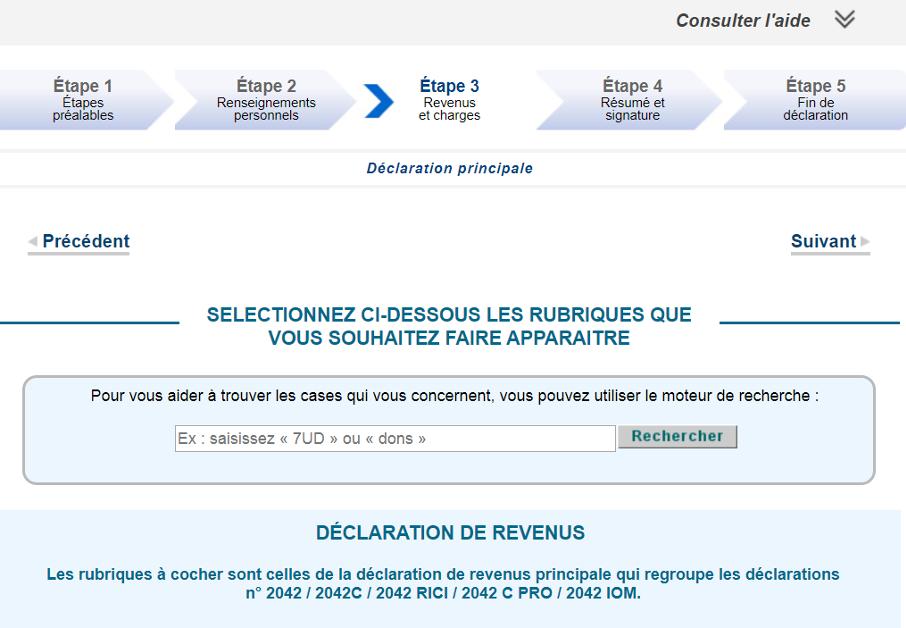 Consulter l'aide

Étape 1
Étapes préalables

Étape 2
Renseignements personnels

Étape 3
Revenus et charges

Étape 4
Résumé et signature

Étape 5
Fin de déclaration

Déclaration principale

Précédent

Suivant

SELECTIONNEZ CI-DESSOUS LES RUBRIQUES QUE VOUS SOUHAITEZ FAIRE APPARAITRE

Pour vous aider à trouver les cases qui vous concernent, vous pouvez utiliser le moteur de recherche :

Ex : saisissez « 7UD » ou « dons »

Rechercher

DÉCLARATION DE REVENUS

Les rubriques à cocher sont celles de la déclaration de revenus principale qui regroupe les déclarations n° 2042 / 2042C / 2042 RICI / 2042 C PRO / 2042 IOM.